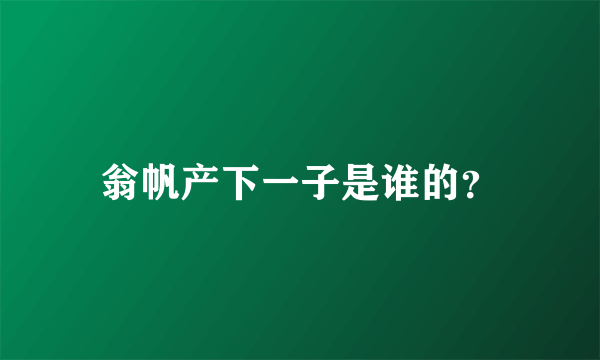 翁帆产下一子是谁的?